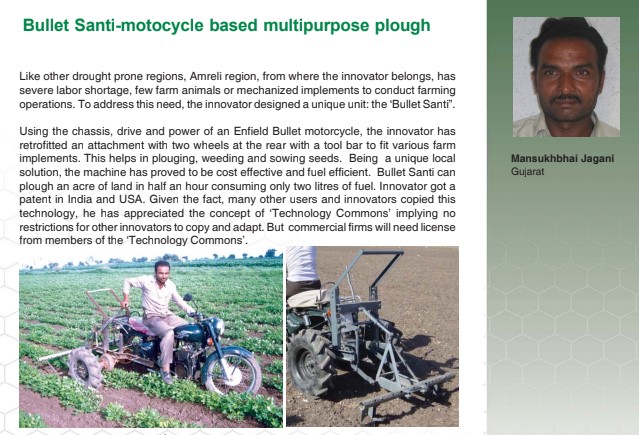 Bullet Santi-motocycle based multipurpose plough

Like other drought prone regions, Amreli region, from where the innovator belongs, has severe labor shortage, few farm animals or mechanized implements to conduct farming operations. To address this need, the innovator designed a unique unit: the 'Bullet Santi".

Using the chassis, drive and power of an Enfield Bullet motorcycle, the innovator has retrofitted an attachment with two wheels at the rear with a tool bar to fit various farm implements. This helps in plouging, weeding and sowing seeds. Being a unique local solution, the machine has proved to be cost effective and fuel efficient. Bullet Santi can plough an acre of land in half an hour consuming only two litres of fuel. Innovator got a patent in India and USA. Given the fact, many other users and innovators copied this technology, he has appreciated the concept of 'Technology Commons' implying no restrictions for other innovators to copy and adapt. But commercial firms will need license from members of the 'Technology Commons'.

Mansukhbhai Jagani
Gujarat